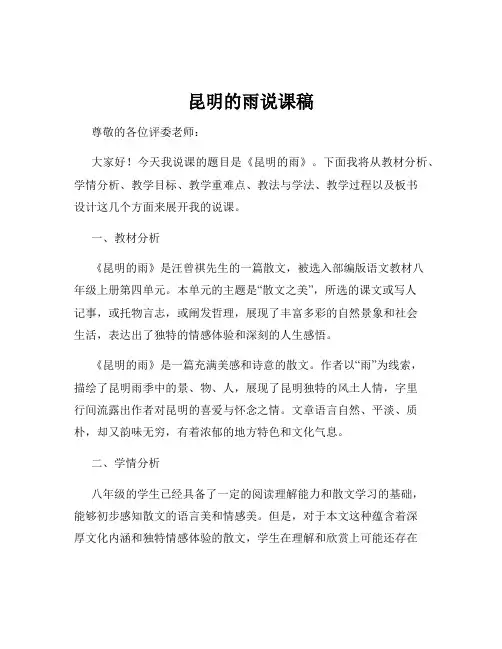 昆明的雨说课稿

尊敬的各位评委老师：

大家好！今天我说课的题目是《昆明的雨》。下面我将从教材分析、学情分析、教学目标、教学重难点、教法与学法、教学过程以及板书设计这几个方面来展开我的说课。

一、教材分析

《昆明的雨》是汪曾祺先生的一篇散文，被选入部编版语文教材八年级上册第四单元。本单元的主题是“散文之美”，所选的课文或写人记事，或托物言志，或阐发哲理，展现了丰富多彩的自然景象和社会生活，表达出了独特的情感体验和深刻的人生感悟。

《昆明的雨》是一篇充满美感和诗意的散文。作者以“雨”为线索，描绘了昆明雨季中的景、物、人，展现了昆明独特的风土人情，字里行间流露出作者对昆明的喜爱与怀念之情。文章语言自然、平淡、质朴，却又韵味无穷，有着浓郁的地方特色和文化气息。

二、学情分析

八年级的学生已经具备了一定的阅读理解能力和散文学习的基础，能够初步感知散文的语言美和情感美。但是，对于本文这种蕴含着深厚文化内涵和独特情感体验的散文，学生在理解和欣赏上可能还存在